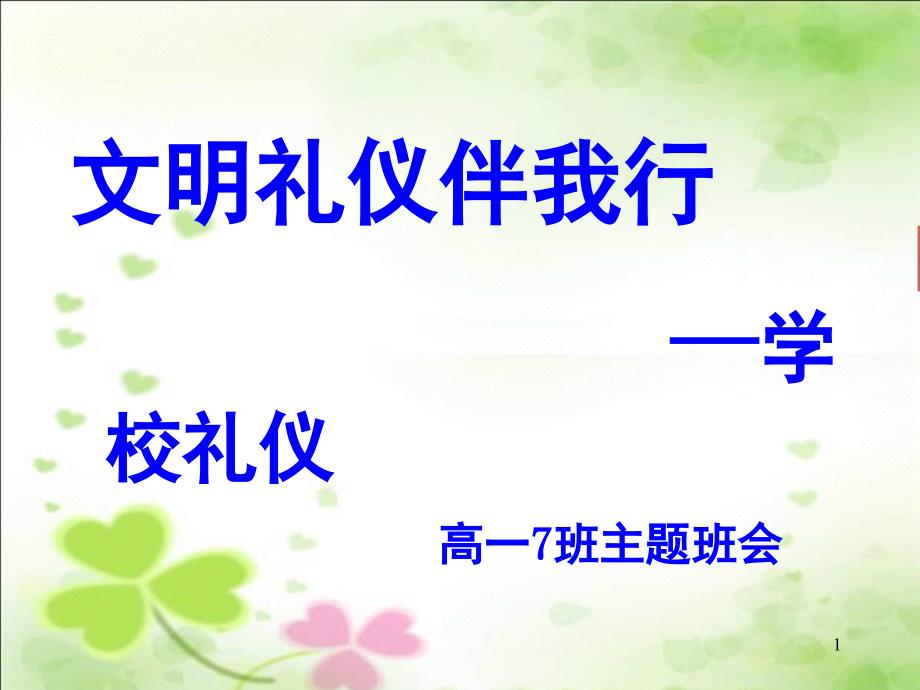 文明礼仪伴我行

—学校礼仪

高一7班主题班会

1